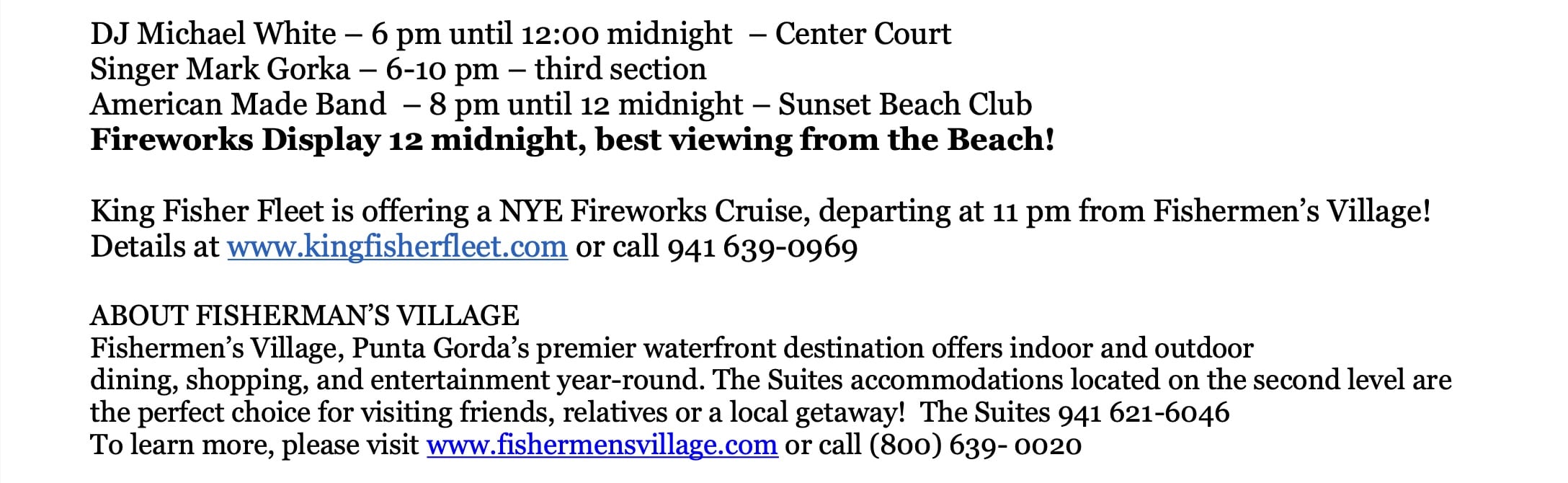 DJ Michael White – 6 pm until 12:00 midnight – Center Court
Singer Mark Gorka – 6-10 pm – third section
American Made Band – 8 pm until 12 midnight – Sunset Beach Club
Fireworks Display 12 midnight, best viewing from the Beach!

King Fisher Fleet is offering a NYE Fireworks Cruise, departing at 11 pm from Fishermen's Village! Details at www.kingfisherfleet.com or call 941 639-0969

ABOUT FISHERMAN'S VILLAGE
Fishermen's Village, Punta Gorda's premier waterfront destination offers indoor and outdoor dining, shopping, and entertainment year-round. The Suites accommodations located on the second level are the perfect choice for visiting friends, relatives or a local getaway! The Suites 941 621-6046
To learn more, please visit www.fishermensvillage.com or call (800) 639- 0020